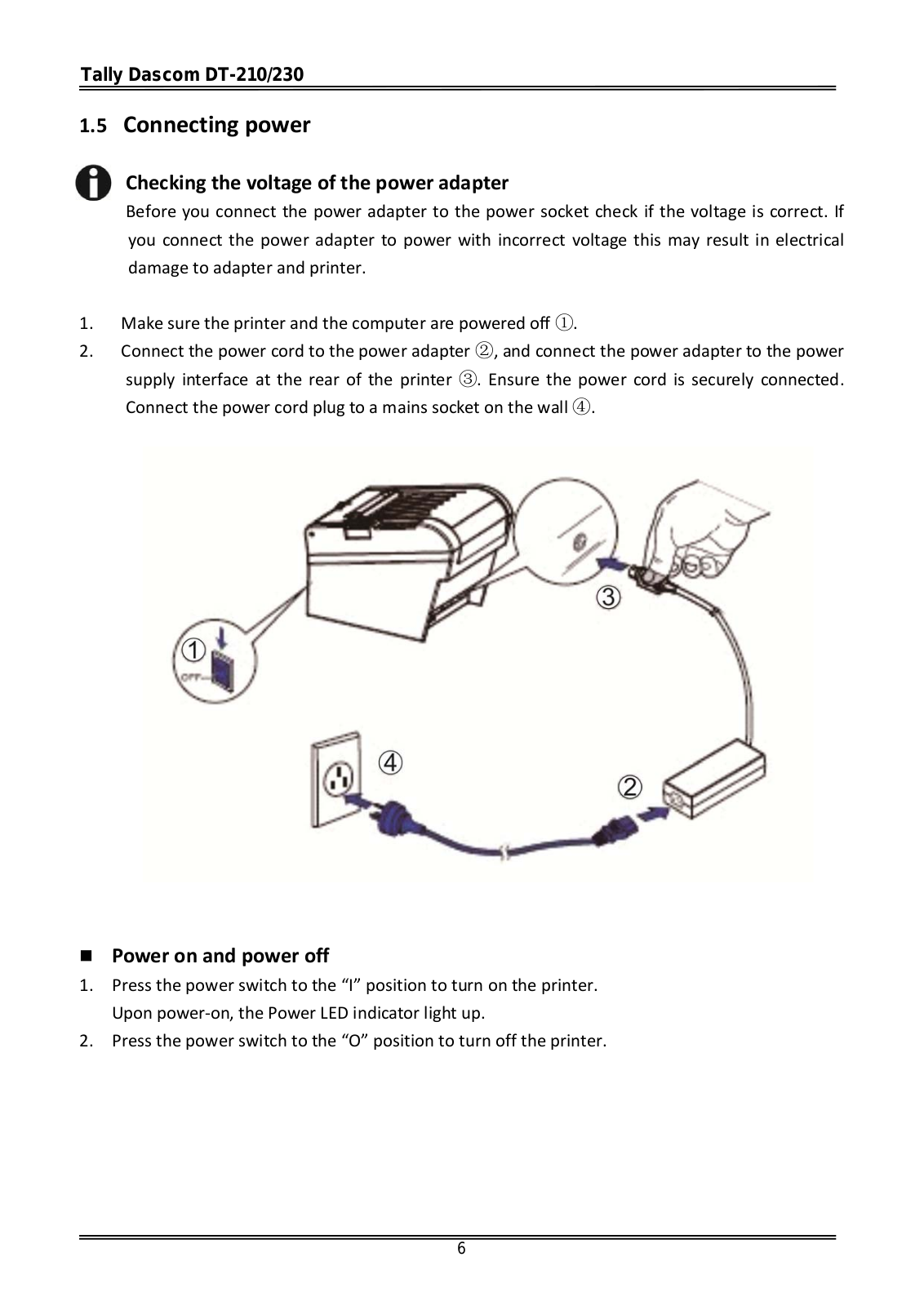 Tally Dascom DT-210/230

1.5 Connecting power

Checking the voltage of the power adapter
Before you connect the power adapter to the power socket check if the voltage is correct. If you connect the power adapter to power with incorrect voltage this may result in electrical damage to adapter and printer.

1. Make sure the printer and the computer are powered off ①.
2. Connect the power cord to the power adapter ②, and connect the power adapter to the power supply interface at the rear of the printer ③. Ensure the power cord is securely connected. Connect the power cord plug to a mains socket on the wall ④.

①
OFF
③
④
②

■ Power on and power off
1. Press the power switch to the “I” position to turn on the printer.
Upon power-on, the Power LED indicator light up.
2. Press the power switch to the “O” position to turn off the printer.

6